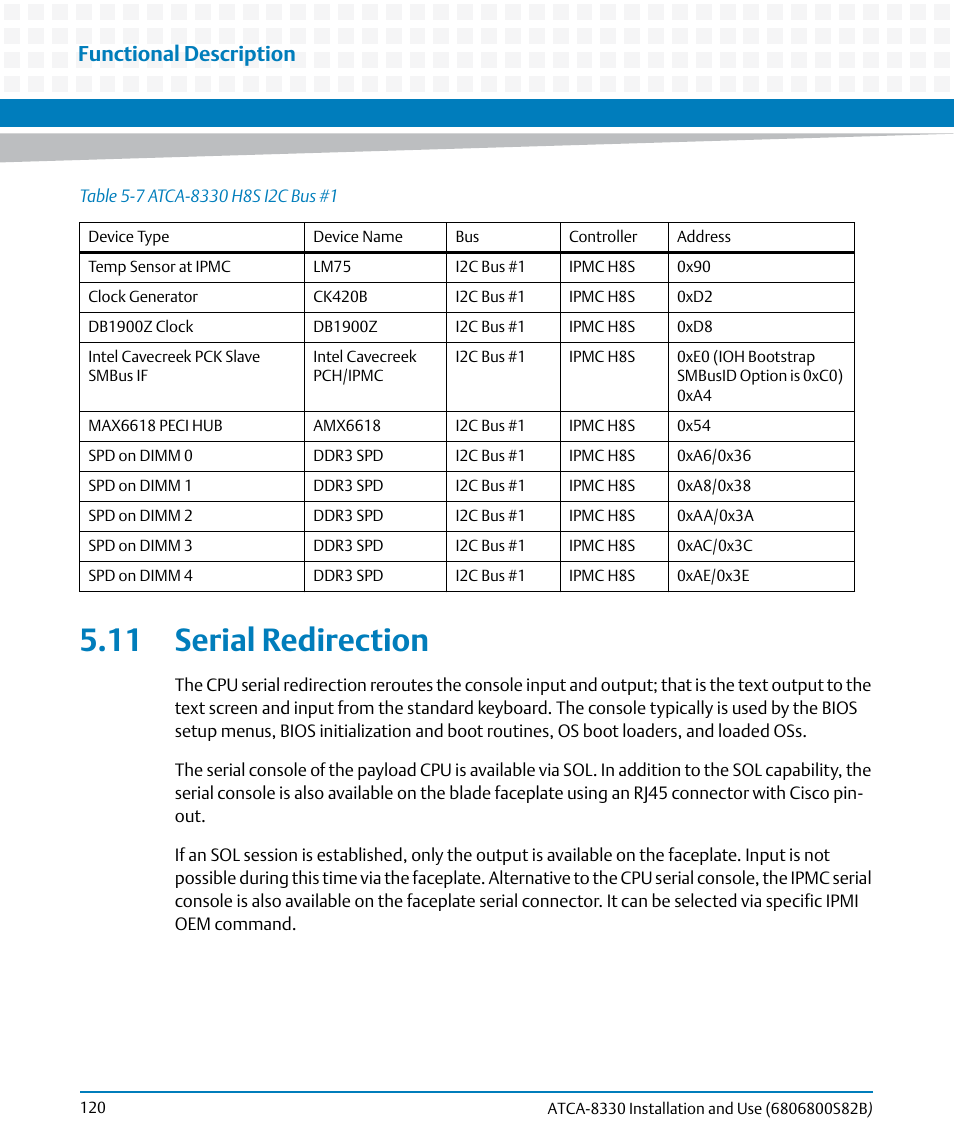 Functional Description

Table 5-7 ATCA-8330 H8S I2C Bus #1

| Device Type | Device Name | Bus | Controller | Address |
|---|---|---|---|---|
| Temp Sensor at IPMC | LM75 | I2C Bus #1 | IPMC H8S | 0x90 |
| Clock Generator | CK420B | I2C Bus #1 | IPMC H8S | 0xD2 |
| DB1900Z Clock | DB1900Z | I2C Bus #1 | IPMC H8S | 0xD8 |
| Intel Cavecreek PCK Slave SMBus IF | Intel Cavecreek PCH/IPMC | I2C Bus #1 | IPMC H8S | 0xE0 (IOH Bootstrap SMBusID Option is 0xC0) 0xA4 |
| MAX6618 PECI HUB | AMX6618 | I2C Bus #1 | IPMC H8S | 0x54 |
| SPD on DIMM 0 | DDR3 SPD | I2C Bus #1 | IPMC H8S | 0xA6/0x36 |
| SPD on DIMM 1 | DDR3 SPD | I2C Bus #1 | IPMC H8S | 0xA8/0x38 |
| SPD on DIMM 2 | DDR3 SPD | I2C Bus #1 | IPMC H8S | 0xAA/0x3A |
| SPD on DIMM 3 | DDR3 SPD | I2C Bus #1 | IPMC H8S | 0xAC/0x3C |
| SPD on DIMM 4 | DDR3 SPD | I2C Bus #1 | IPMC H8S | 0xAE/0x3E |

5.11 Serial Redirection

The CPU serial redirection reroutes the console input and output; that is the text output to the text screen and input from the standard keyboard. The console typically is used by the BIOS setup menus, BIOS initialization and boot routines, OS boot loaders, and loaded OSs.

The serial console of the payload CPU is available via SOL. In addition to the SOL capability, the serial console is also available on the blade faceplate using an RJ45 connector with Cisco pin-out.

If an SOL session is established, only the output is available on the faceplate. Input is not possible during this time via the faceplate. Alternative to the CPU serial console, the IPMC serial console is also available on the faceplate serial connector. It can be selected via specific IPMI OEM command.

120 ATCA-8330 Installation and Use (6806800S82B)